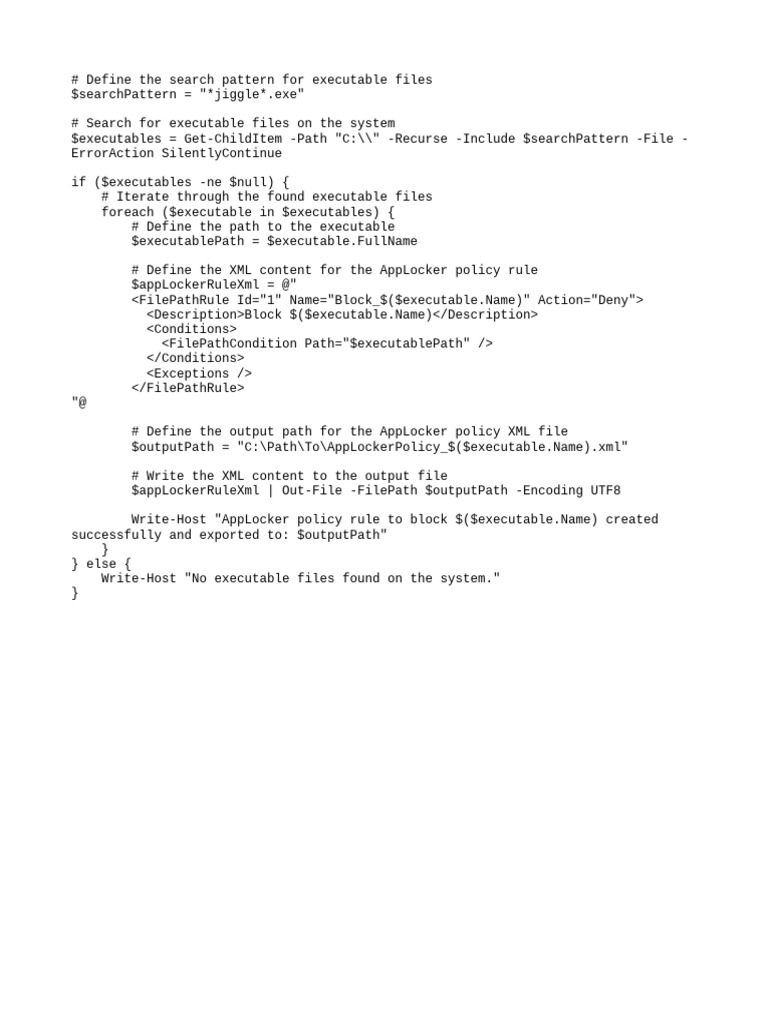 # Define the search pattern for executable files
$searchPattern = "*jiggle*.exe"

# Search for executable files on the system
$executables = Get-ChildItem -Path "C:\\" -Recurse -Include $searchPattern -File -ErrorAction SilentlyContinue

if ($executables -ne $null) {
    # Iterate through the found executable files
    foreach ($executable in $executables) {
        # Define the path to the executable
        $executablePath = $executable.FullName

        # Define the XML content for the AppLocker policy rule
        $appLockerRuleXml = @"
        <FilePathRule Id="1" Name="Block_$($executable.Name)" Action="Deny">
          <Description>Block $($executable.Name)</Description>
          <Conditions>
            <FilePathCondition Path="$executablePath" />
          </Conditions>
          <Exceptions />
        </FilePathRule>
"@

        # Define the output path for the AppLocker policy XML file
        $outputPath = "C:\Path\To\AppLockerPolicy_$($executable.Name).xml"

        # Write the XML content to the output file
        $appLockerRuleXml | Out-File -FilePath $outputPath -Encoding UTF8

        Write-Host "AppLocker policy rule to block $($executable.Name) created successfully and exported to: $outputPath"
    }
} else {
    Write-Host "No executable files found on the system."
}